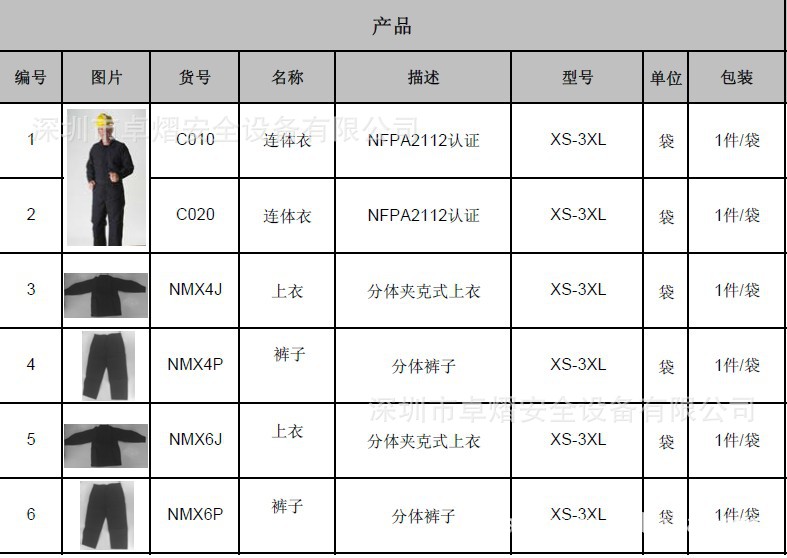 产品

| 编号 | 图片 | 货号 | 名称 | 描述 | 型号 | 单位 | 包装 |
|---|---|---|---|---|---|---|---|
| 1 | | C010 | 连体衣 | NFPA2112认证 | XS-3XL | 袋 | 1件/袋 |
| 2 | | C020 | 连体衣 | NFPA2112认证 | XS-3XL | 袋 | 1件/袋 |
| 3 | | NMX4J | 上衣 | 分体夹克式上衣 | XS-3XL | 袋 | 1件/袋 |
| 4 | | NMX4P | 裤子 | 分体裤子 | XS-3XL | 袋 | 1件/袋 |
| 5 | | NMX6J | 上衣 | 分体夹克式上衣 | XS-3XL | 袋 | 1件/袋 |
| 6 | | NMX6P | 裤子 | 分体裤子 | XS-3XL | 袋 | 1件/袋 |

深圳市卓熠安全设备有限公司

深圳市卓熠安全设备有限公司